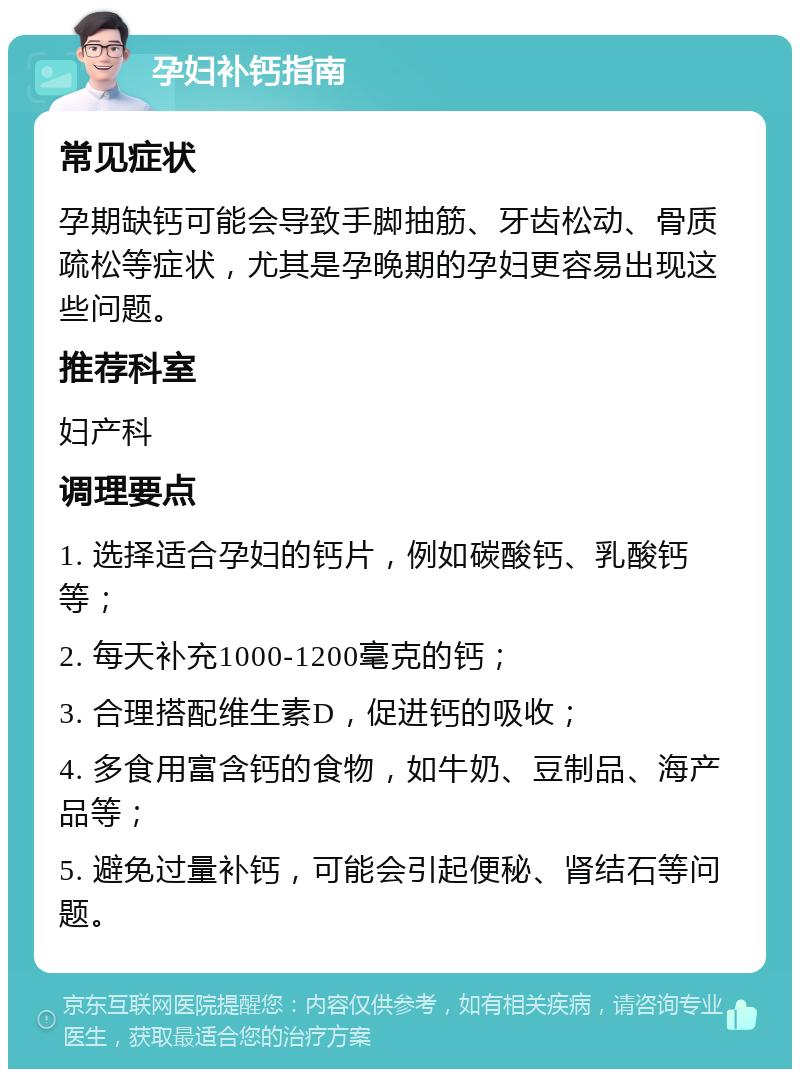 孕妇补钙指南

常见症状

孕期缺钙可能会导致手脚抽筋、牙齿松动、骨质疏松等症状，尤其是孕晚期的孕妇更容易出现这些问题。

推荐科室

妇产科

调理要点

1. 选择适合孕妇的钙片，例如碳酸钙、乳酸钙等；

2. 每天补充1000-1200毫克的钙；

3. 合理搭配维生素D，促进钙的吸收；

4. 多食用富含钙的食物，如牛奶、豆制品、海产品等；

5. 避免过量补钙，可能会引起便秘、肾结石等问题。

京东互联网医院提醒您：内容仅供参考，如有相关疾病，请咨询专业医生，获取最适合您的治疗方案